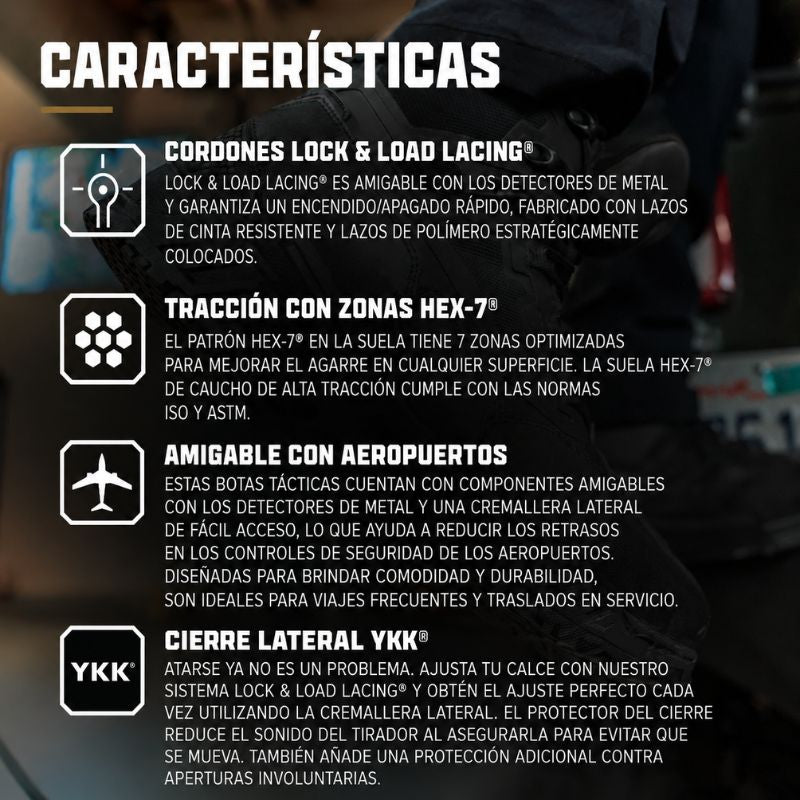 CARACTERÍSTICAS

CORDONES LOCK & LOAD LACING®
LOCK & LOAD LACING® ES AMIGABLE CON LOS DETECTORES DE METAL Y GARANTIZA UN ENCENDIDO/APAGADO RÁPIDO, FABRICADO CON LAZOS DE CINTA RESISTENTE Y LAZOS DE POLÍMERO ESTRATÉGICAMENTE COLOCADOS.

TRACCIÓN CON ZONAS HEX-7®
EL PATRÓN HEX-7® EN LA SUELA TIENE 7 ZONAS OPTIMIZADAS PARA MEJORAR EL AGARRE EN CUALQUIER SUPERFICIE. LA SUELA HEX-7® DE CAUCHO DE ALTA TRACCIÓN CUMPLE CON LAS NORMAS ISO Y ASTM.

AMIGABLE CON AEROPUERTOS
ESTAS BOTAS TÁCTICAS CUENTAN CON COMPONENTES AMIGABLES CON LOS DETECTORES DE METAL Y UNA CREMALLERA LATERAL DE FÁCIL ACCESO, LO QUE AYUDA A REDUCIR LOS RETRASOS EN LOS CONTROLES DE SEGURIDAD DE LOS AEROPUERTOS. DISEÑADAS PARA BRINDAR COMODIDAD Y DURABILIDAD, SON IDEALES PARA VIAJES FRECUENTES Y TRASLADOS EN SERVICIO.

YKK®
CIERRE LATERAL YKK®
ATARSE YA NO ES UN PROBLEMA. AJUSTA TU CALCE CON NUESTRO SISTEMA LOCK & LOAD LACING® Y OBTÉN EL AJUSTE PERFECTO CADA VEZ UTILIZANDO LA CREMALLERA LATERAL. EL PROTECTOR DEL CIERRE REDUCE EL SONIDO DEL TIRADOR AL ASEGURARLA PARA EVITAR QUE SE MUEVA. TAMBIÉN AÑADE UNA PROTECCIÓN ADICIONAL CONTRA APERTURAS INVOLUNTARIAS.